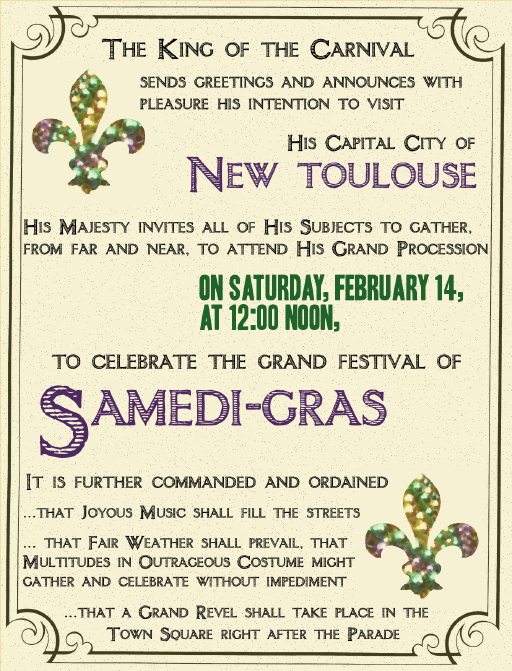 THE KING OF THE CARNIVAL

SENDS GREETINGS AND ANNOUNCES WITH PLEASURE HIS INTENTION TO VISIT

HIS CAPITAL CITY OF

NEW TOULOUSE

HIS MAJESTY INVITES ALL OF HIS SUBJECTS TO GATHER, FROM FAR AND NEAR, TO ATTEND HIS GRAND PROCESSION

ON SATURDAY, FEBRUARY 14, AT 12:00 NOON,

TO CELEBRATE THE GRAND FESTIVAL OF

SAMEDI-GRAS

IT IS FURTHER COMMANDED AND ORDAINED

...THAT JOYOUS MUSIC SHALL FILL THE STREETS

... THAT FAIR WEATHER SHALL PREVAIL, THAT MULTITUDES IN OUTRAGEOUS COSTUME MIGHT GATHER AND CELEBRATE WITHOUT IMPEDIMENT

...THAT A GRAND REVEL SHALL TAKE PLACE IN THE TOWN SQUARE RIGHT AFTER THE PARADE